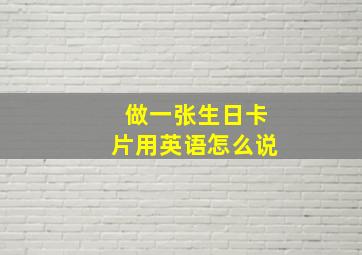 做一张生日卡片用英语怎么说